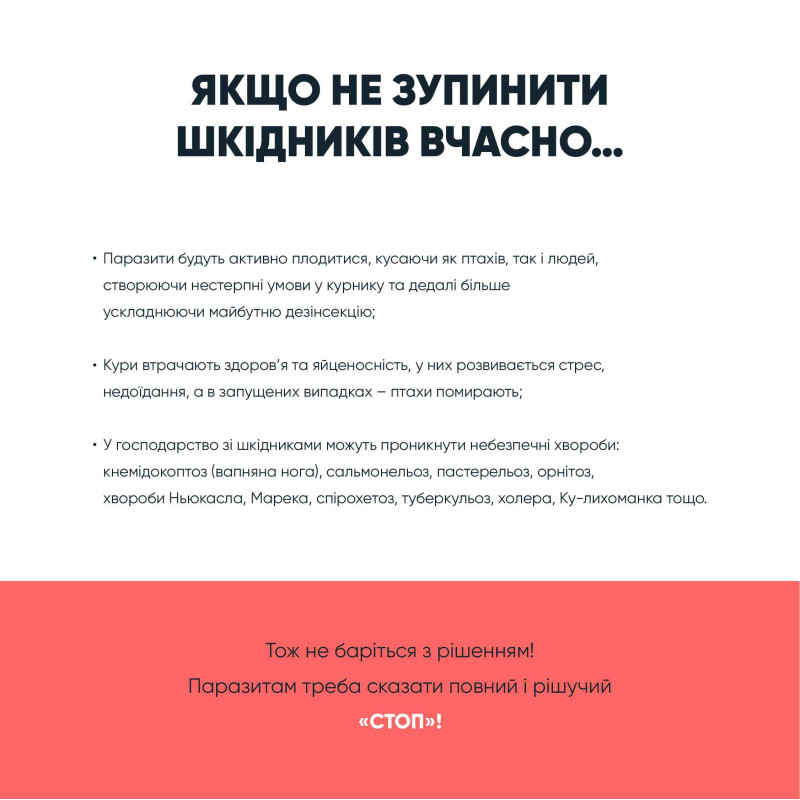 ЯКЩО НЕ ЗУПИНИТИ ШКІДНИКІВ ВЧАСНО...

• Паразити будуть активно плодитися, кусаючи як птахів, так і людей, створюючи нестерпні умови у курнику та дедалі більше ускладнюючи майбутню дезінсекцію;

• Кури втрачають здоров'я та яйценосність, у них розвивається стрес, недоїдання, а в запущених випадках – птахи помирають;

• У господарство зі шкідниками можуть проникнути небезпечні хвороби: кнемідокоптоз (вапняна нога), сальмонельоз, пастерельоз, орнітоз, хвороби Ньюкасла, Марека, спірохетоз, туберкульоз, холера, Ку-лихоманка тощо.

Тож не баріться з рішенням!
Паразитам треба сказати повний і рішучий
«СТОП»!